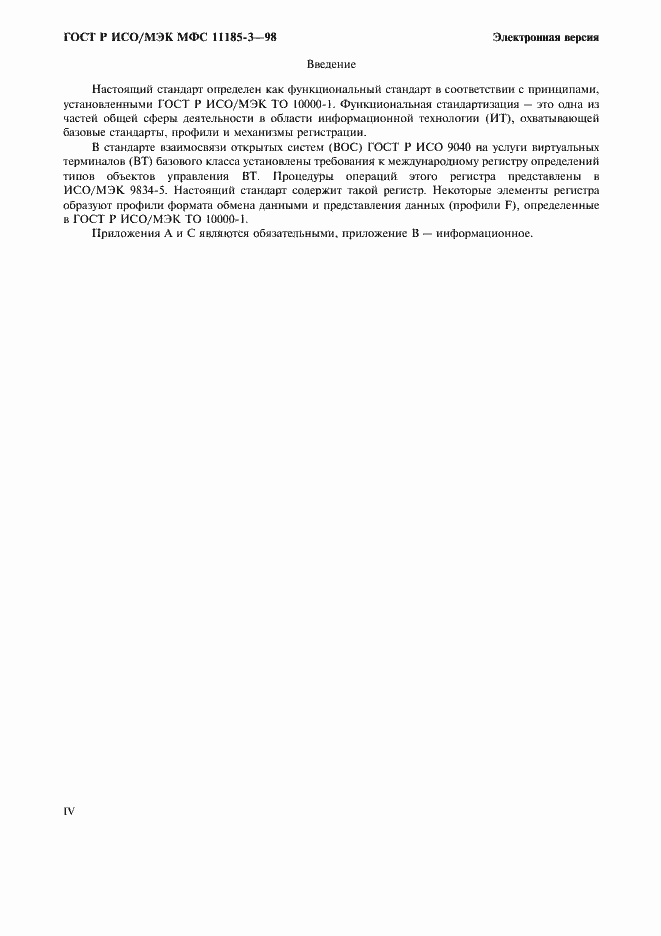 ГОСТ Р ИСО/МЭК МФС 11185-3—98

Электронная версия

Введение

Настоящий стандарт определен как функциональный стандарт в соответствии с принципами, установленными ГОСТ Р ИСО/МЭК ТО 10000-1. Функциональная стандартизация — это одна из частей общей сферы деятельности в области информационной технологии (ИТ), охватывающей базовые стандарты, профили и механизмы регистрации.

В стандарте взаимосвязи открытых систем (ВОС) ГОСТ Р ИСО 9040 на услуги виртуальных терминалов (ВТ) базового класса установлены требования к международному регистру определений типов объектов управления ВТ. Процедуры операций этого регистра представлены в ИСО/МЭК 9834-5. Настоящий стандарт содержит такой регистр. Некоторые элементы регистра образуют профили формата обмена данными и представления данных (профили F), определенные в ГОСТ Р ИСО/МЭК ТО 10000-1.

Приложения А и С являются обязательными, приложение В — информационное.

IV